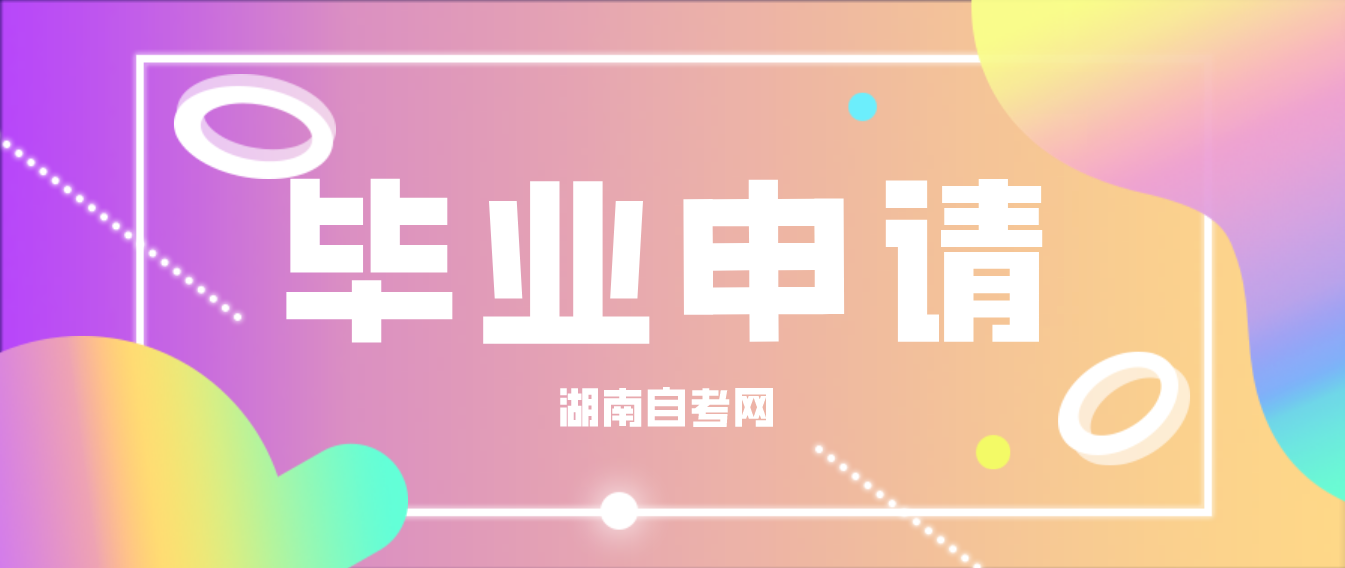 毕业申请

湖南自考网